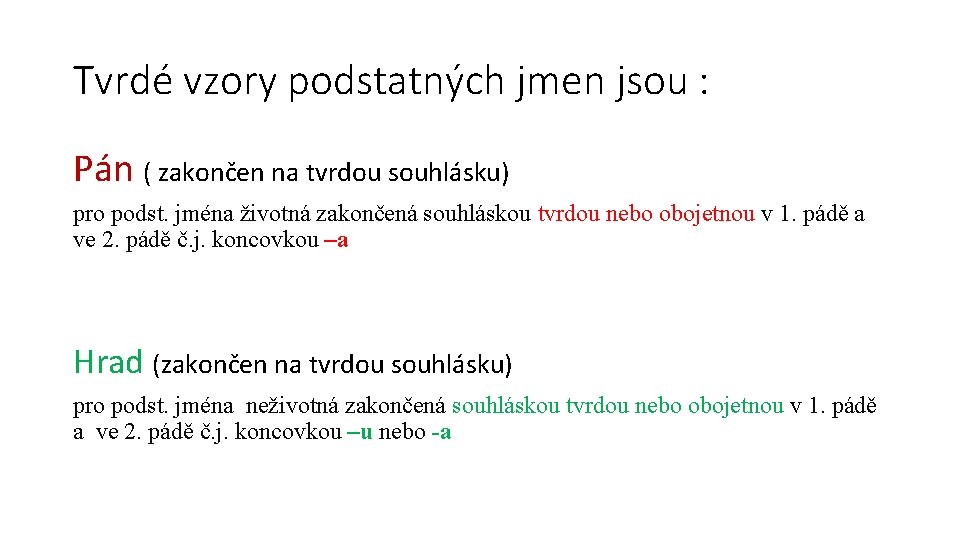 Tvrdé vzory podstatných jmen jsou :

Pán ( zakončen na tvrdou souhlásku)

pro podst. jména životná zakončená souhláskou tvrdou nebo obojetnou v 1. pádě a ve 2. pádě č.j. koncovkou –a

Hrad (zakončen na tvrdou souhlásku)

pro podst. jména neživotná zakončená souhláskou tvrdou nebo obojetnou v 1. pádě a ve 2. pádě č.j. koncovkou –u nebo -a